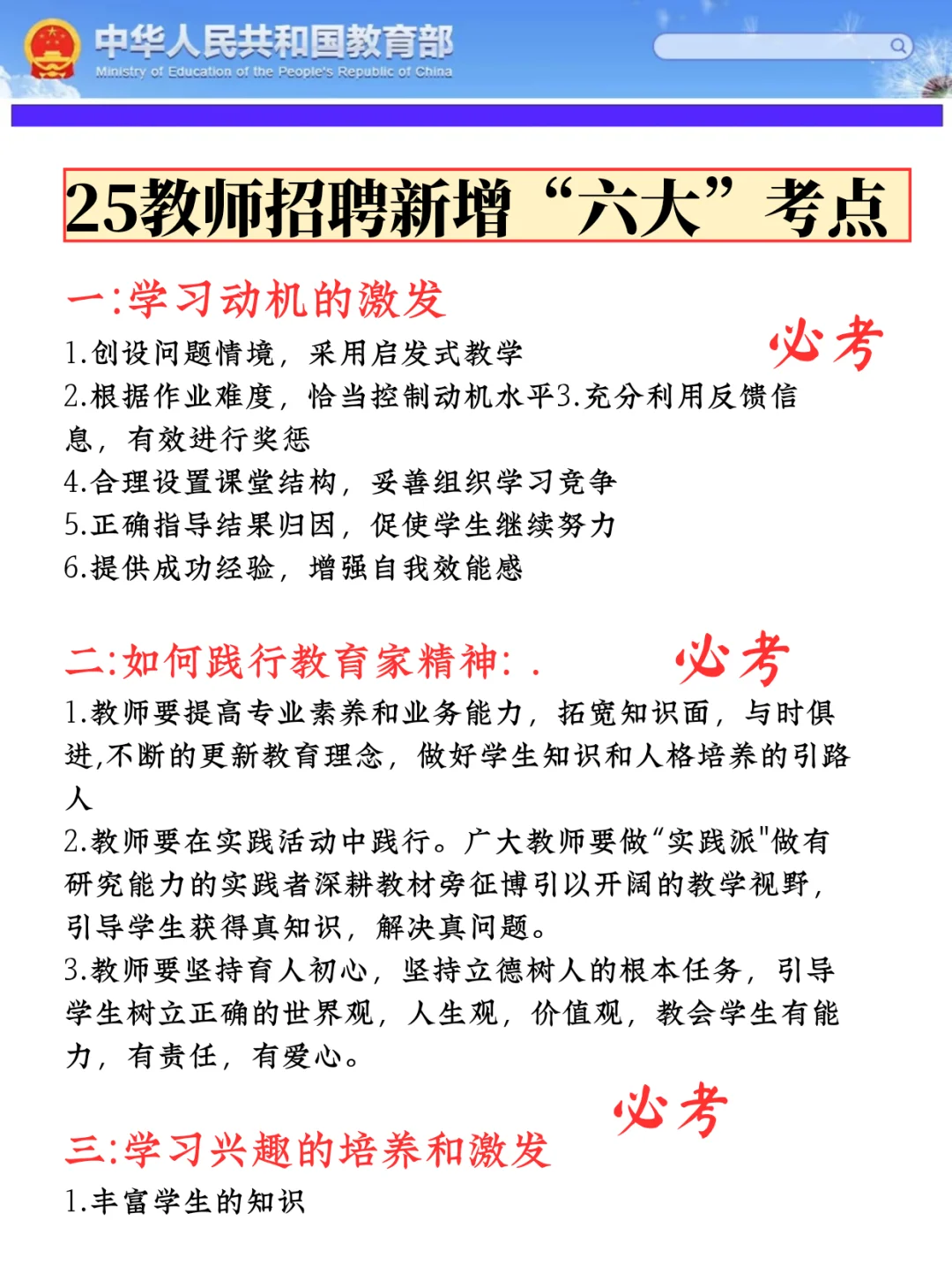 中华人民共和国教育部
Ministry of Education of the People's Republic of China

25教师招聘新增“六大”考点

一:学习动机的激发

必考

1.创设问题情境，采用启发式教学
2.根据作业难度，恰当控制动机水平3.充分利用反馈信息，有效进行奖惩
4.合理设置课堂结构，妥善组织学习竞争
5.正确指导结果归因，促使学生继续努力
6.提供成功经验，增强自我效能感

二:如何践行教育家精神: .

必考

1.教师要提高专业素养和业务能力，拓宽知识面，与时俱进,不断的更新教育理念，做好学生知识和人格培养的引路人
2.教师要在实践活动中践行。广大教师要做“实践派"做有研究能力的实践者深耕教材旁征博引以开阔的教学视野，引导学生获得真知识，解决真问题。
3.教师要坚持育人初心，坚持立德树人的根本任务，引导学生树立正确的世界观，人生观，价值观，教会学生有能力，有责任，有爱心。

必考

三:学习兴趣的培养和激发

1.丰富学生的知识